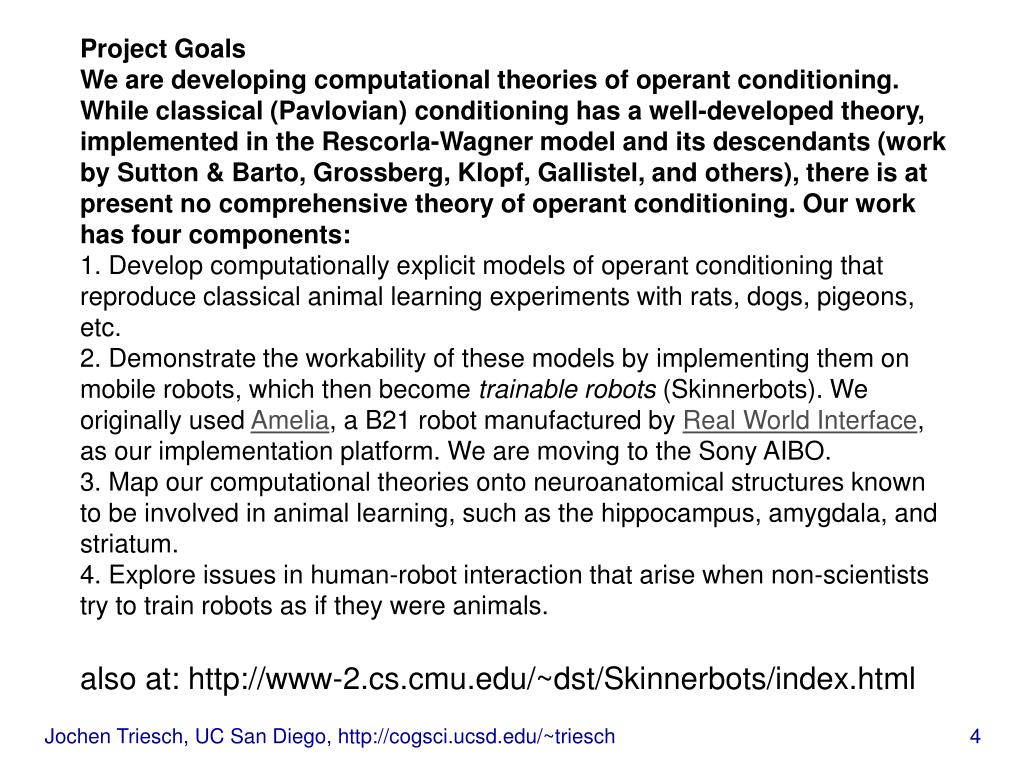 Project Goals
We are developing computational theories of operant conditioning. While classical (Pavlovian) conditioning has a well-developed theory, implemented in the Rescorla-Wagner model and its descendants (work by Sutton & Barto, Grossberg, Klopf, Gallistel, and others), there is at present no comprehensive theory of operant conditioning. Our work has four components:

1. Develop computationally explicit models of operant conditioning that reproduce classical animal learning experiments with rats, dogs, pigeons, etc.
2. Demonstrate the workability of these models by implementing them on mobile robots, which then become trainable robots (Skinnerbots). We originally used Amelia, a B21 robot manufactured by Real World Interface, as our implementation platform. We are moving to the Sony AIBO.
3. Map our computational theories onto neuroanatomical structures known to be involved in animal learning, such as the hippocampus, amygdala, and striatum.
4. Explore issues in human-robot interaction that arise when non-scientists try to train robots as if they were animals.

also at: http://www-2.cs.cmu.edu/~dst/Skinnerbots/index.html

Jochen Triesch, UC San Diego, http://cogsci.ucsd.edu/~triesch

4